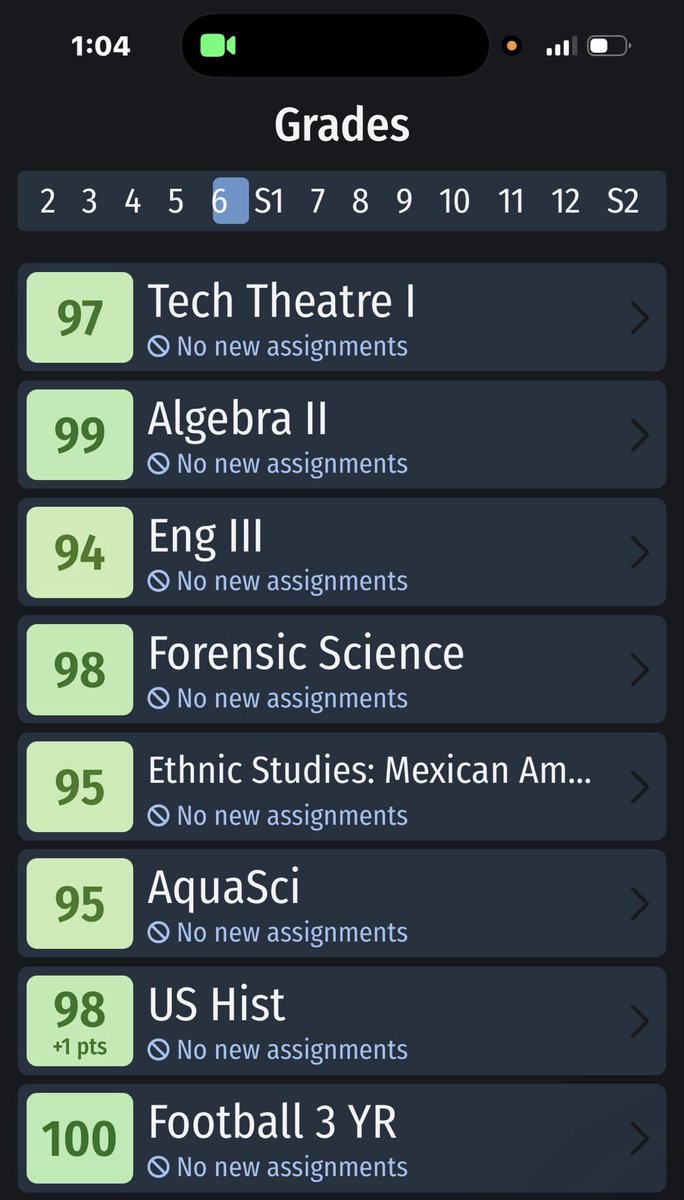 1:04

Grades

2 3 4 5 6 S1 7 8 9 10 11 12 S2

97 Tech Theatre I
No new assignments

99 Algebra II
No new assignments

94 Eng III
No new assignments

98 Forensic Science
No new assignments

95 Ethnic Studies: Mexican Am...
No new assignments

95 AquaSci
No new assignments

98 +1 pts US Hist
No new assignments

100 Football 3 YR
No new assignments